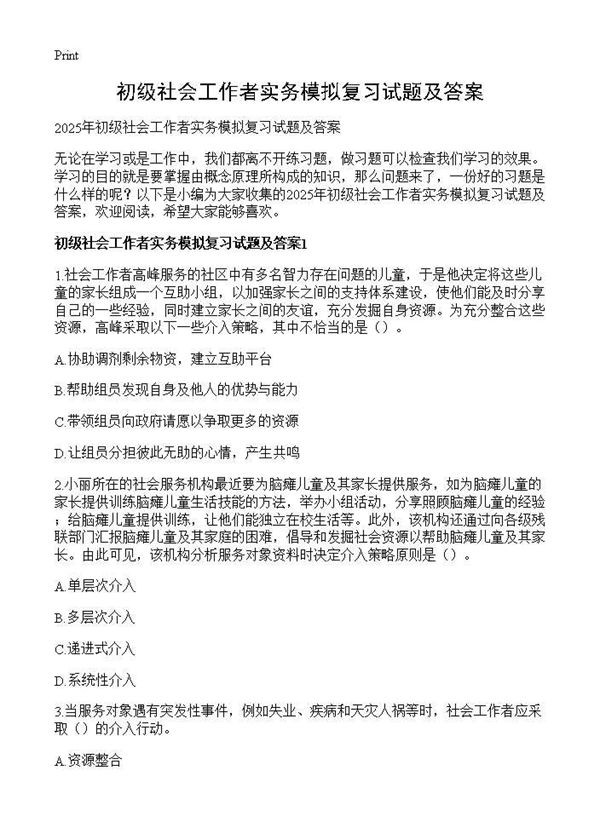 Print

初级社会工作者实务模拟复习试题及答案

2025年初级社会工作者实务模拟复习试题及答案

无论在学习或是工作中，我们都离不开练习题，做习题可以检查我们学习的效果。学习的目的就是要掌握由概念原理所构成的知识，那么问题来了，一份好的习题是什么样的呢？以下是小编为大家收集的2025年初级社会工作者实务模拟复习试题及答案，欢迎阅读，希望大家能够喜欢。

初级社会工作者实务模拟复习试题及答案1

1.社会工作者高峰服务的社区中有多名智力存在问题的儿童，于是他决定将这些儿童的家长组成一个互助小组，以加强家长之间的支持体系建设，使他们能及时分享自己的一些经验，同时建立家长之间的友谊，充分发掘自身资源。为充分整合这些资源，高峰采取以下一些介入策略，其中不恰当的是（）。

A.协助调剂剩余物资，建立互助平台

B.帮助组员发现自身及他人的优势与能力

C.带领组员向政府请愿以争取更多的资源

D.让组员分担彼此无助的心情，产生共鸣

2.小丽所在的社会服务机构最近要为脑瘫儿童及其家长提供服务，如为脑瘫儿童的家长提供训练脑瘫儿童生活技能的方法，举办小组活动，分享照顾脑瘫儿童的经验；给脑瘫儿童提供训练，让他们能独立在校生活等。此外，该机构还通过向各级残联部门汇报脑瘫儿童及其家庭的困难，倡导和发掘社会资源以帮助脑瘫儿童及其家长。由此可见，该机构分析服务对象资料时决定介入策略原则是（）。

A.单层次介入

B.多层次介入

C.递进式介入

D.系统性介入

3.当服务对象遇有突发性事件，例如失业、疾病和天灾人祸等时，社会工作者应采取（）的介入行动。

A.资源整合